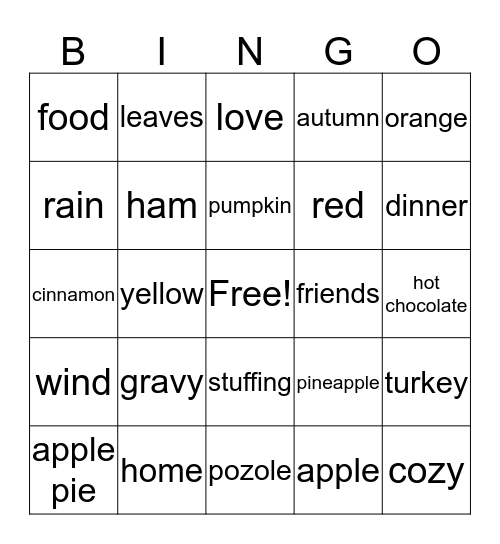 | B | I | N | G | O |
|---|---|---|---|---|
| food | leaves | love | autumn | orange |
| rain | ham | pumpkin | red | dinner |
| cinnamon | yellow | Free! | friends | hot chocolate |
| wind | gravy | stuffing | pineapple | turkey |
| apple pie | home | pozole | apple | cozy |